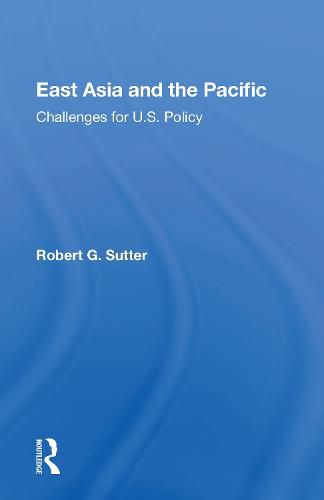 East Asia and the Pacific

Challenges for U.S. Policy

Robert G. Sutter

ROUTLEDGE